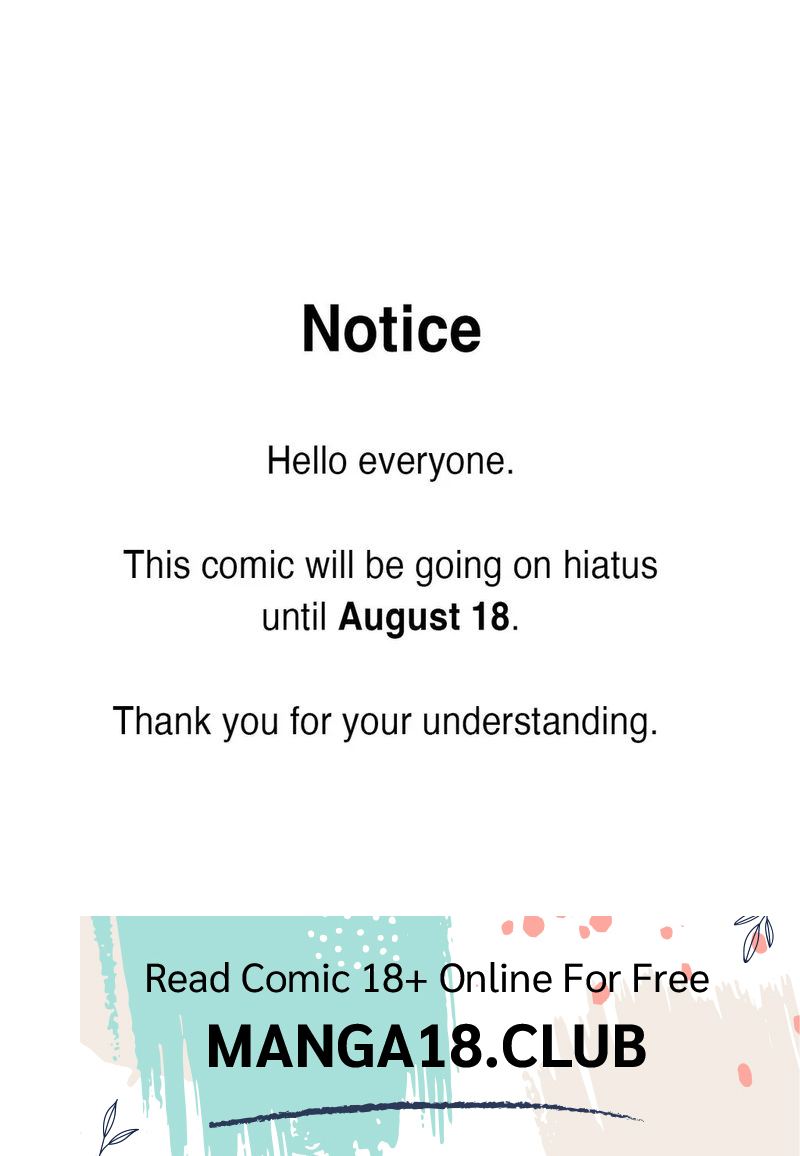 Notice

Hello everyone.

This comic will be going on hiatus until August 18.

Thank you for your understanding.

Read Comic 18+ Online For Free

MANGA18.CLUB